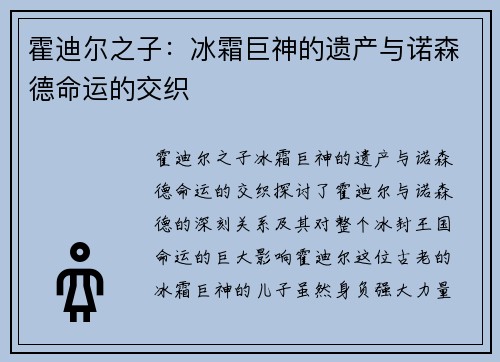 霍迪尔之子：冰霜巨神的遗产与诺森德命运的交织

霍迪尔之子冰霜巨神的遗产与诺森德命运的交织探讨了霍迪尔与诺森德的深刻关系及其对整个冰封王国命运的巨大影响霍迪尔这位古老的冰霜巨神的儿子虽然身负强大力量